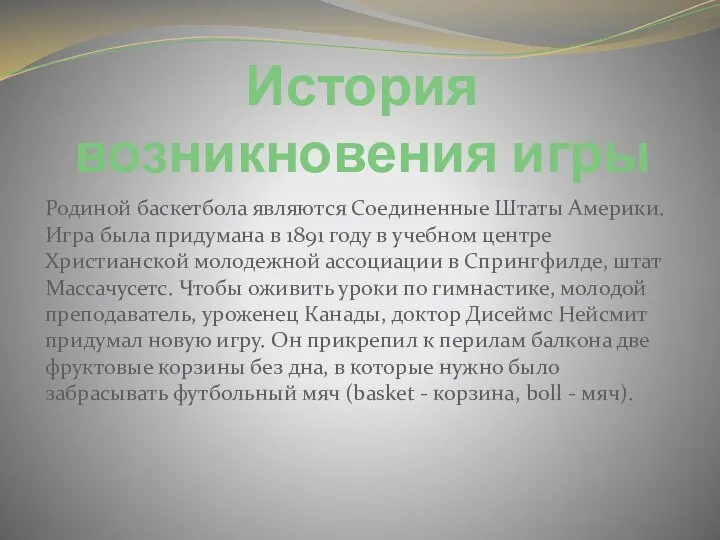 История возникновения игры

Родиной баскетбола являются Соединенные Штаты Америки. Игра была придумана в 1891 году в учебном центре Христианской молодежной ассоциации в Спрингфилде, штат Массачусетс. Чтобы оживить уроки по гимнастике, молодой преподаватель, уроженец Канады, доктор Дисеймс Нейсмит придумал новую игру. Он прикрепил к перилам балкона две фруктовые корзины без дна, в которые нужно было забрасывать футбольный мяч (basket - корзина, boll - мяч).